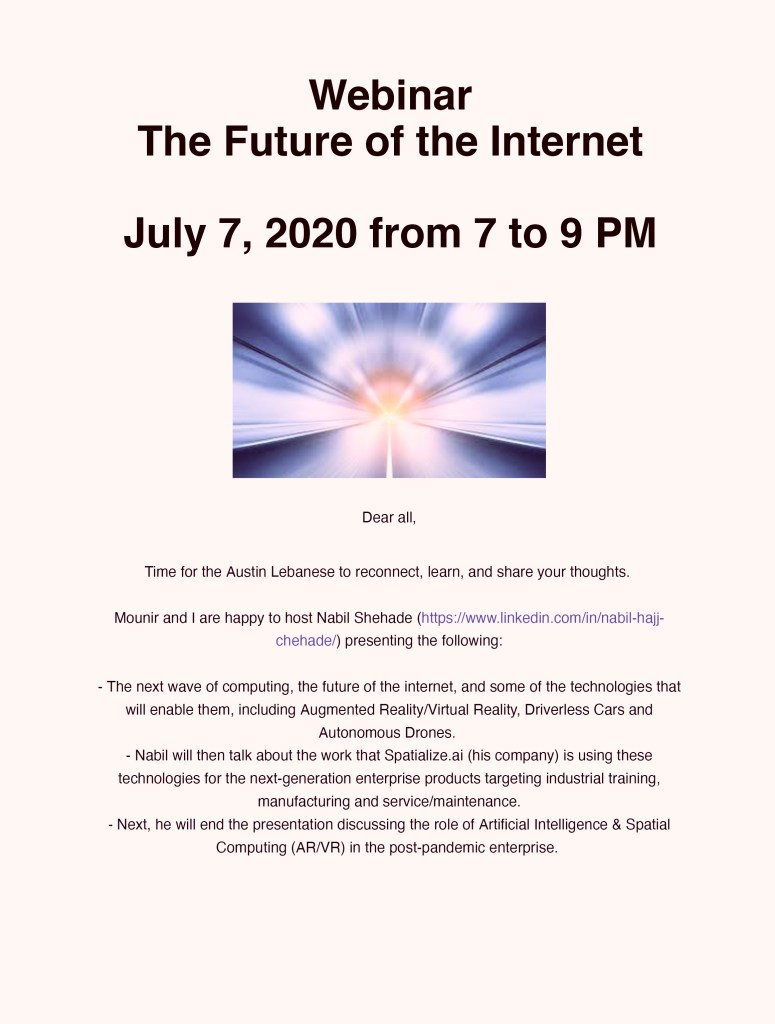 Webinar
The Future of the Internet

July 7, 2020 from 7 to 9 PM

Dear all,

Time for the Austin Lebanese to reconnect, learn, and share your thoughts.

Mounir and I are happy to host Nabil Shehade (https://www.linkedin.com/in/nabil-hajj-chehade/) presenting the following:

- The next wave of computing, the future of the internet, and some of the technologies that will enable them, including Augmented Reality/Virtual Reality, Driverless Cars and Autonomous Drones.
- Nabil will then talk about the work that Spatialize.ai (his company) is using these technologies for the next-generation enterprise products targeting industrial training, manufacturing and service/maintenance.
- Next, he will end the presentation discussing the role of Artificial Intelligence & Spatial Computing (AR/VR) in the post-pandemic enterprise.